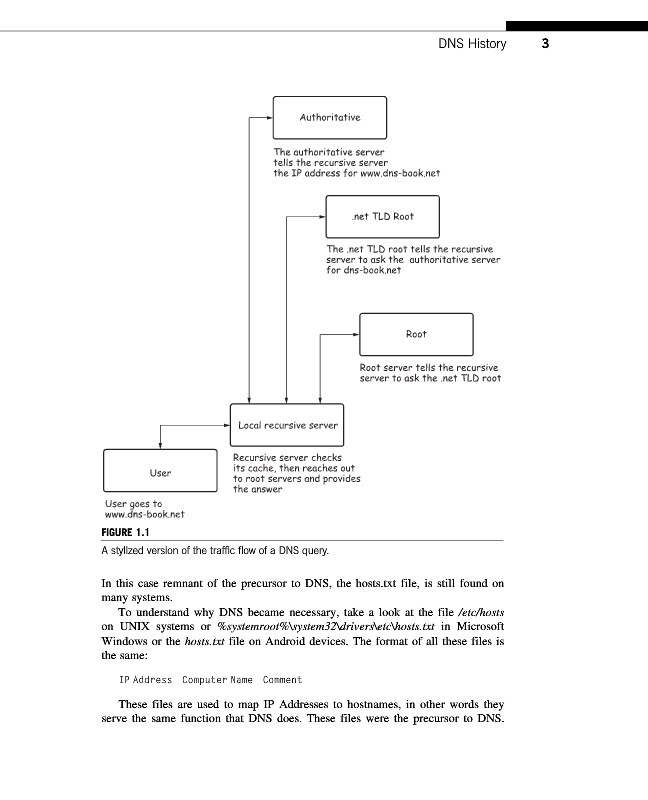 DNS History 3

Authoritative

The authoritative server tells the recursive server the IP address for www.dns-book.net

.net TLD Root

The .net TLD root tells the recursive server to ask the authoritative server for dns-book.net

Root

Root server tells the recursive server to ask the .net TLD root

Local recursive server

Recursive server checks its cache, then reaches out to root servers and provides the answer

User

User goes to www.dns-book.net

FIGURE 1.1
A stylized version of the traffic flow of a DNS query.

In this case remnant of the precursor to DNS, the hosts.txt file, is still found on many systems.

To understand why DNS became necessary, take a look at the file /etc/hosts on UNIX systems or %systemroot%\system32\drivers\etc\hosts.txt in Microsoft Windows or the hosts.txt file on Android devices. The format of all these files is the same:

IP Address Computer Name Comment

These files are used to map IP Addresses to hostnames, in other words they serve the same function that DNS does. These files were the precursor to DNS.